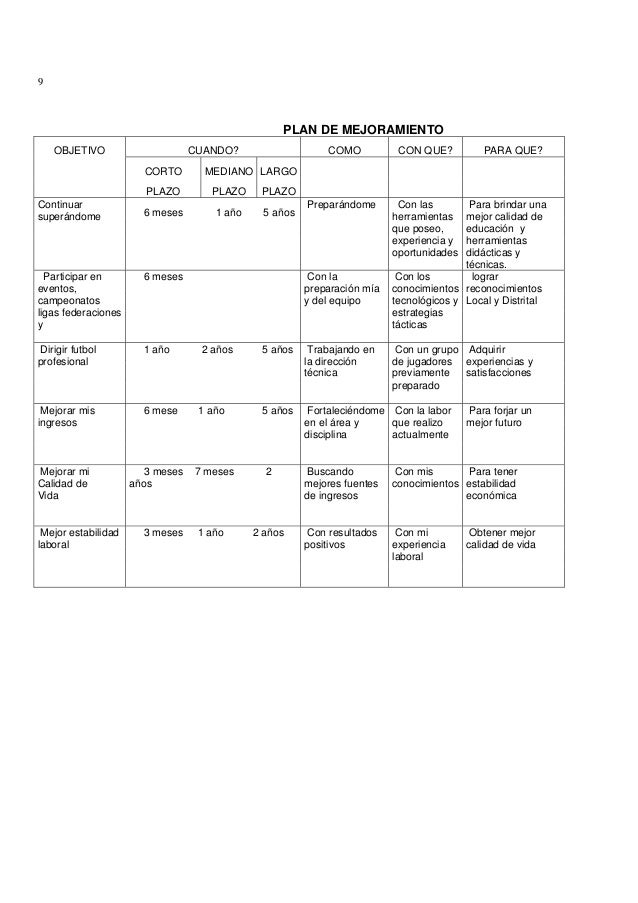 9

PLAN DE MEJORAMIENTO

| OBJETIVO | CUANDO? | | | COMO | CON QUE? | PARA QUE? |
|---|---|---|---|---|---|---|
| | CORTO PLAZO | MEDIANO PLAZO | LARGO PLAZO | | | |
| Continuar superándome | 6 meses | 1 año | 5 años | Preparándome | Con las herramientas que poseo, experiencia y oportunidades | Para brindar una mejor calidad de educación y herramientas didácticas y técnicas. |
| Participar en eventos, campeonatos ligas federaciones y | 6 meses | | | Con la preparación mía y del equipo | Con los conocimientos tecnológicos y estrategias tácticas | lograr reconocimientos Local y Distrital |
| Dirigir futbol profesional | 1 año | 2 años | 5 años | Trabajando en la dirección técnica | Con un grupo de jugadores previamente preparado | Adquirir experiencias y satisfacciones |
| Mejorar mis ingresos | 6 mese | 1 año | 5 años | Fortaleciéndome en el área y disciplina | Con la labor que realizo actualmente | Para forjar un mejor futuro |
| Mejorar mi Calidad de Vida | 3 meses | 7 meses | 2 años | Buscando mejores fuentes de ingresos | Con mis conocimientos | Para tener estabilidad económica |
| Mejor estabilidad laboral | 3 meses | 1 año | 2 años | Con resultados positivos | Con mi experiencia laboral | Obtener mejor calidad de vida |